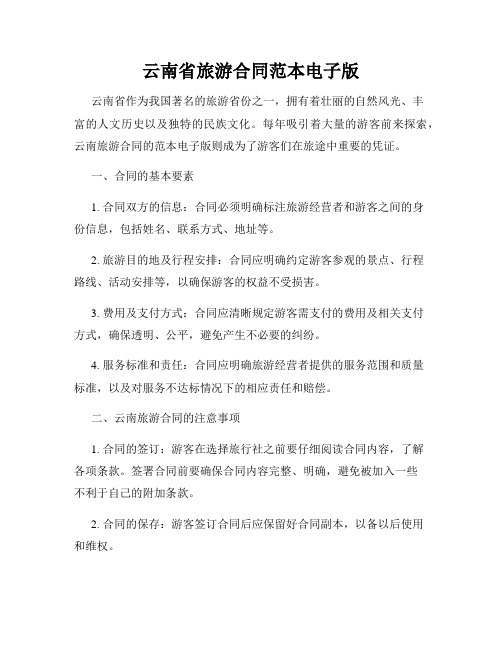 云南省旅游合同范本电子版

云南省作为我国著名的旅游省份之一，拥有着壮丽的自然风光、丰富的人文历史以及独特的民族文化。每年吸引着大量的游客前来探索，云南旅游合同的范本电子版则成为了游客们在旅途中重要的凭证。

一、合同的基本要素

1. 合同双方的信息：合同必须明确标注旅游经营者和游客之间的身份信息，包括姓名、联系方式、地址等。

2. 旅游目的地及行程安排：合同应明确约定游客参观的景点、行程路线、活动安排等，以确保游客的权益不受损害。

3. 费用及支付方式：合同应清晰规定游客需支付的费用及相关支付方式，确保透明、公平，避免产生不必要的纠纷。

4. 服务标准和责任：合同应明确旅游经营者提供的服务范围和质量标准，以及对服务不达标情况下的相应责任和赔偿。

二、云南旅游合同的注意事项

1. 合同的签订：游客在选择旅行社之前要仔细阅读合同内容，了解各项条款。签署合同前要确保合同内容完整、明确，避免被加入一些不利于自己的附加条款。

2. 合同的保存：游客签订合同后应保留好合同副本，以备以后使用和维权。